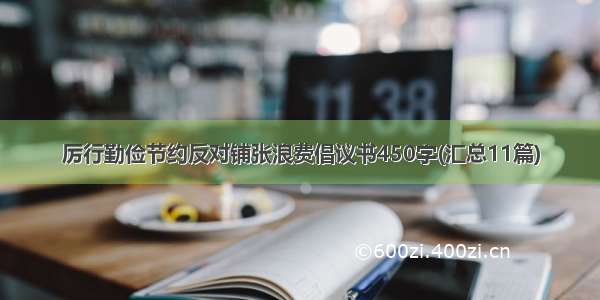 11 38

厉行勤俭节约反对铺张浪费倡议书450字(汇总11篇)

©600zi.400zi.cn